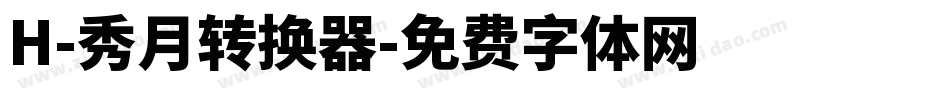 H-秀月转换器-免费字体网